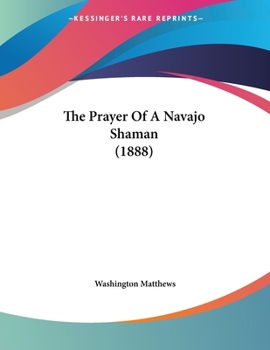 —KESSINGER'S RARE REPRINTS—

The Prayer Of A Navajo Shaman (1888)

Washington Matthews